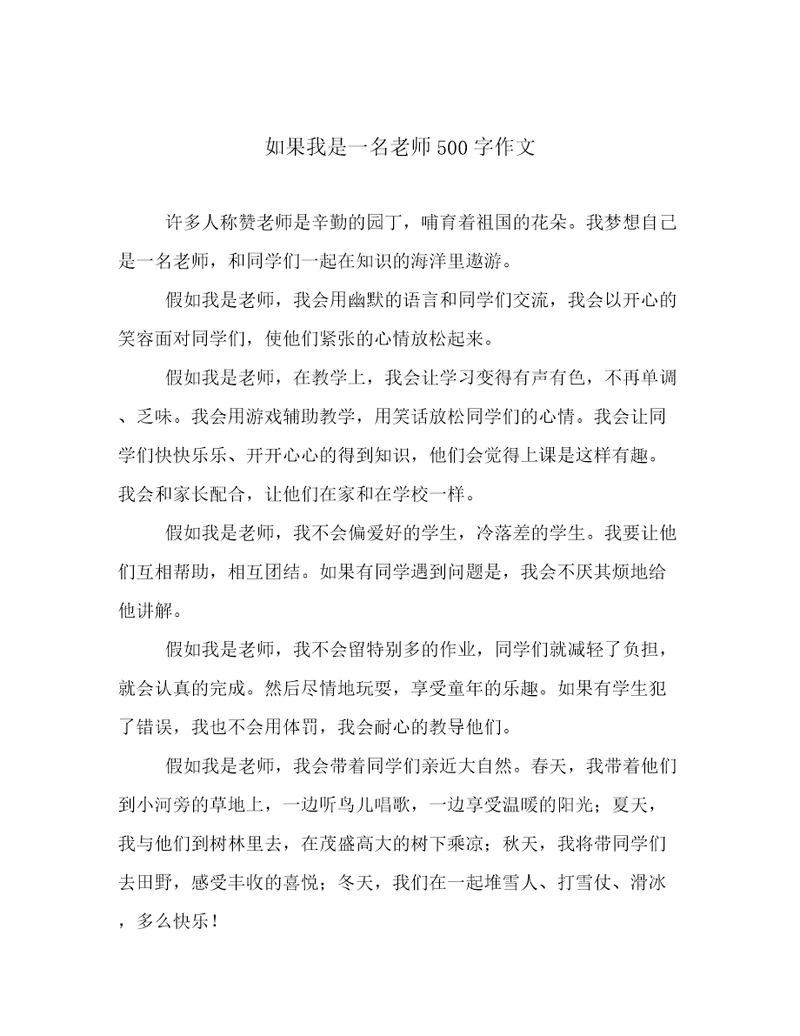 如果我是一名老师500字作文

许多人称赞老师是辛勤的园丁，哺育着祖国的花朵。我梦想自己是一名老师，和同学们一起在知识的海洋里遨游。

假如我是老师，我会用幽默的语言和同学们交流，我会以开心的笑容面对同学们，使他们紧张的心情放松起来。

假如我是老师，在教学上，我会让学习变得有声有色，不再单调、乏味。我会用游戏辅助教学，用笑话放松同学们的心情。我会让同学们快快乐乐、开开心心的得到知识，他们会觉得上课是这样有趣。我会和家长配合，让他们在家和在学校一样。

假如我是老师，我不会偏爱好的学生，冷落差的学生。我要让他们互相帮助，相互团结。如果有同学遇到问题是，我会不厌其烦地给他讲解。

假如我是老师，我不会留特别多的作业，同学们就减轻了负担，就会认真的完成。然后尽情地玩耍，享受童年的乐趣。如果有学生犯了错误，我也不会用体罚，我会耐心的教导他们。

假如我是老师，我会带着同学们亲近大自然。春天，我带着他们到小河旁的草地上，一边听鸟儿唱歌，一边享受温暖的阳光；夏天，我与他们到树林里去，在茂盛高大的树下乘凉；秋天，我将带同学们去田野，感受丰收的喜悦；冬天，我们在一起堆雪人、打雪仗、滑冰，多么快乐！